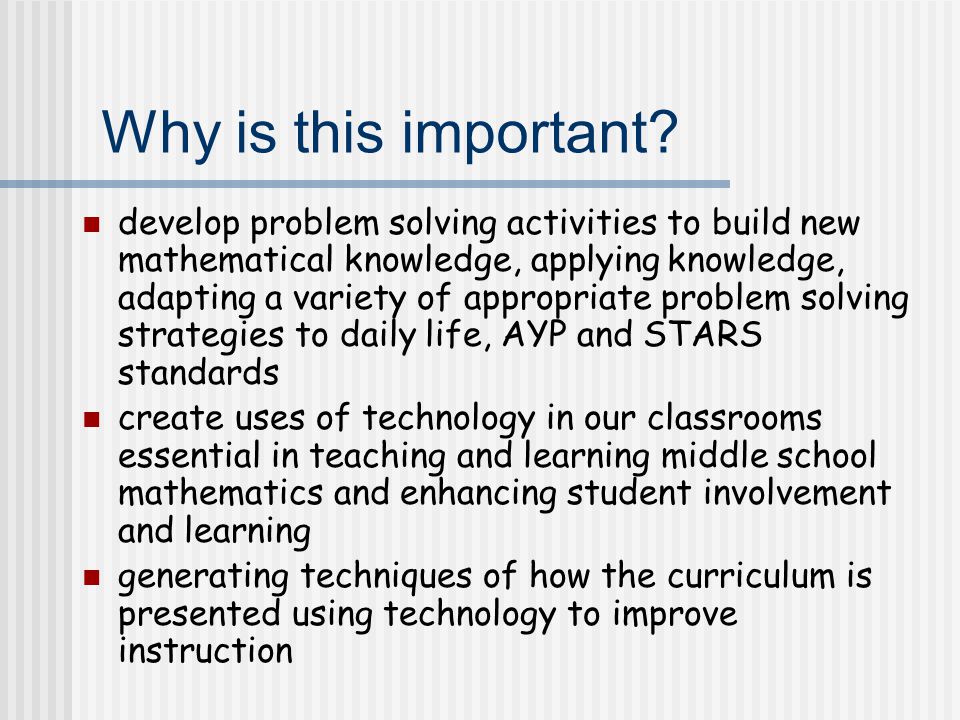 Why is this important?

- develop problem solving activities to build new mathematical knowledge, applying knowledge, adapting a variety of appropriate problem solving strategies to daily life, AYP and STARS standards
- create uses of technology in our classrooms essential in teaching and learning middle school mathematics and enhancing student involvement and learning
- generating techniques of how the curriculum is presented using technology to improve instruction